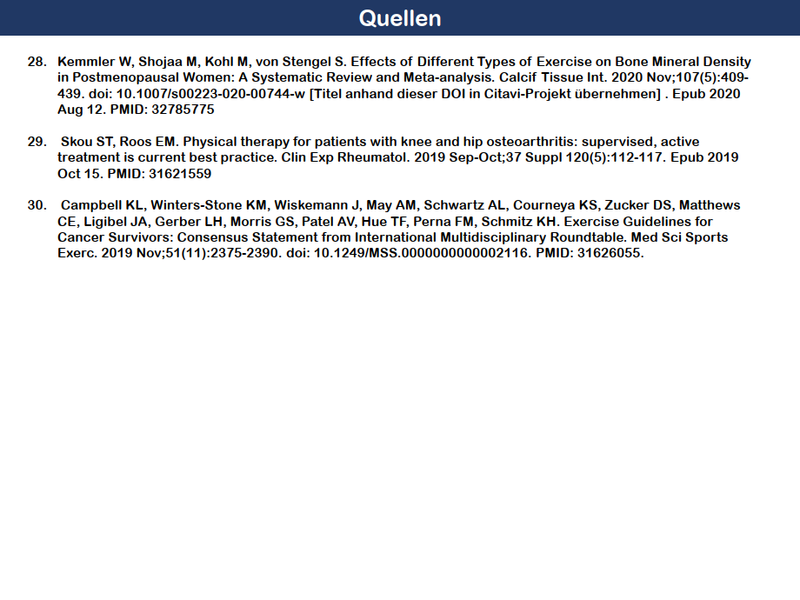 Quellen

28. Kemmler W, Shojaa M, Kohl M, von Stengel S. Effects of Different Types of Exercise on Bone Mineral Density in Postmenopausal Women: A Systematic Review and Meta-analysis. Calcif Tissue Int. 2020 Nov;107(5):409-439. doi: 10.1007/s00223-020-00744-w [Titel anhand dieser DOI in Citavi-Projekt übernehmen] . Epub 2020 Aug 12. PMID: 32785775

29. Skou ST, Roos EM. Physical therapy for patients with knee and hip osteoarthritis: supervised, active treatment is current best practice. Clin Exp Rheumatol. 2019 Sep-Oct;37 Suppl 120(5):112-117. Epub 2019 Oct 15. PMID: 31621559

30. Campbell KL, Winters-Stone KM, Wiskemann J, May AM, Schwartz AL, Courneya KS, Zucker DS, Matthews CE, Ligibel JA, Gerber LH, Morris GS, Patel AV, Hue TF, Perna FM, Schmitz KH. Exercise Guidelines for Cancer Survivors: Consensus Statement from International Multidisciplinary Roundtable. Med Sci Sports Exerc. 2019 Nov;51(11):2375-2390. doi: 10.1249/MSS.0000000000002116. PMID: 31626055.